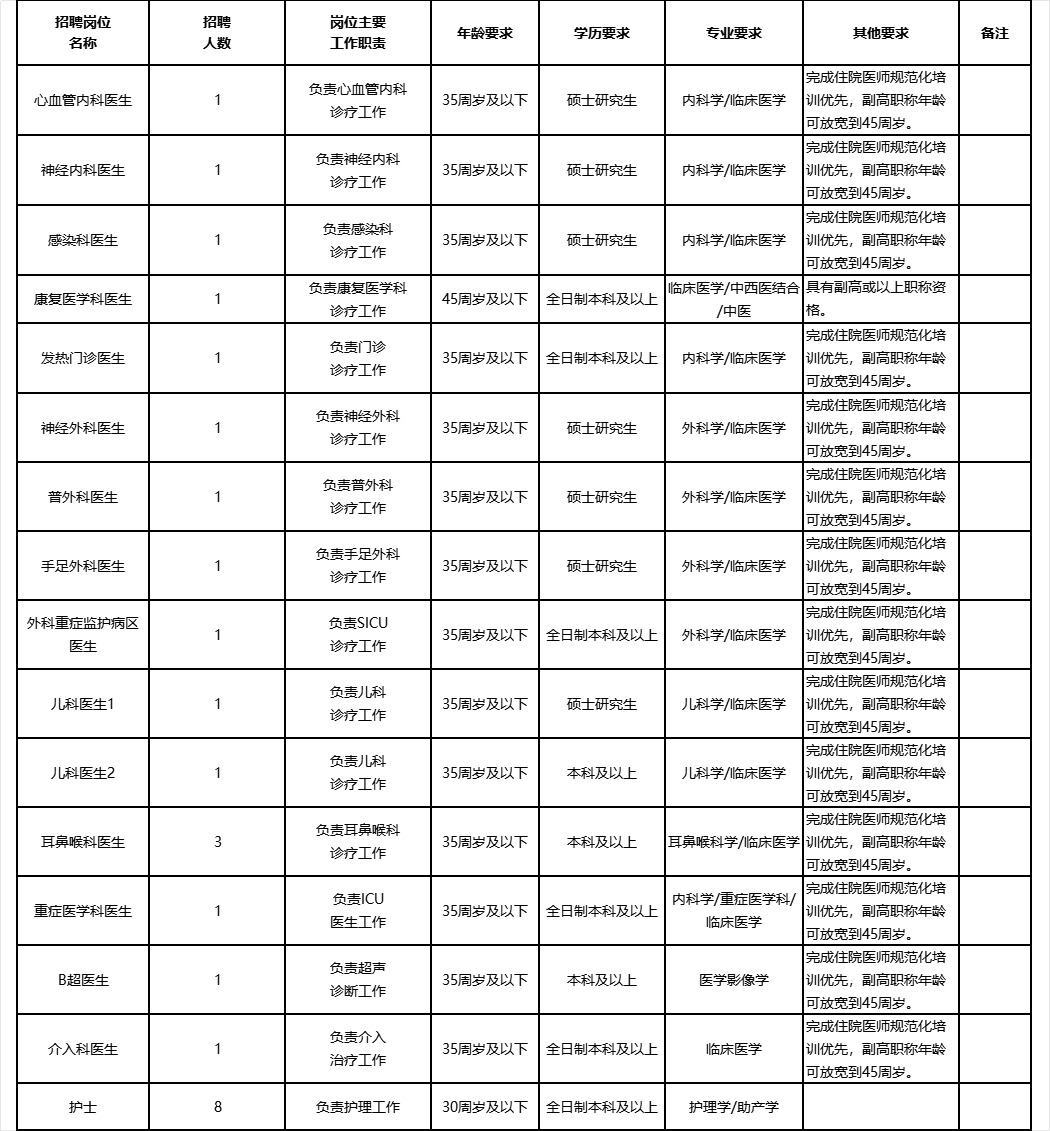 | 招聘岗位名称 | 招聘人数 | 岗位主要工作职责 | 年龄要求 | 学历要求 | 专业要求 | 其他要求 | 备注 |
|---|---|---|---|---|---|---|---|
| 心血管内科医生 | 1 | 负责心血管内科诊疗工作 | 35周岁及以下 | 硕士研究生 | 内科学/临床医学 | 完成住院医师规范化培训优先，副高职称年龄可放宽到45周岁。 | |
| 神经内科医生 | 1 | 负责神经内科诊疗工作 | 35周岁及以下 | 硕士研究生 | 内科学/临床医学 | 完成住院医师规范化培训优先，副高职称年龄可放宽到45周岁。 | |
| 感染科医生 | 1 | 负责感染科诊疗工作 | 35周岁及以下 | 硕士研究生 | 内科学/临床医学 | 完成住院医师规范化培训优先，副高职称年龄可放宽到45周岁。 | |
| 康复医学科医生 | 1 | 负责康复医学科诊疗工作 | 45周岁及以下 | 全日制本科及以上 | 临床医学/中西医结合/中医 | 具有副高或以上职称资格。 | |
| 发热门诊医生 | 1 | 负责门诊诊疗工作 | 35周岁及以下 | 全日制本科及以上 | 内科学/临床医学 | 完成住院医师规范化培训优先，副高职称年龄可放宽到45周岁。 | |
| 神经外科医生 | 1 | 负责神经外科诊疗工作 | 35周岁及以下 | 硕士研究生 | 外科学/临床医学 | 完成住院医师规范化培训优先，副高职称年龄可放宽到45周岁。 | |
| 普外科医生 | 1 | 负责普外科诊疗工作 | 35周岁及以下 | 硕士研究生 | 外科学/临床医学 | 完成住院医师规范化培训优先，副高职称年龄可放宽到45周岁。 | |
| 手足外科医生 | 1 | 负责手足外科诊疗工作 | 35周岁及以下 | 硕士研究生 | 外科学/临床医学 | 完成住院医师规范化培训优先，副高职称年龄可放宽到45周岁。 | |
| 外科重症监护病区医生 | 1 | 负责SICU诊疗工作 | 35周岁及以下 | 全日制本科及以上 | 外科学/临床医学 | 完成住院医师规范化培训优先，副高职称年龄可放宽到45周岁。 | |
| 儿科医生1 | 1 | 负责儿科诊疗工作 | 35周岁及以下 | 硕士研究生 | 儿科学/临床医学 | 完成住院医师规范化培训优先，副高职称年龄可放宽到45周岁。 | |
| 儿科医生2 | 1 | 负责儿科诊疗工作 | 35周岁及以下 | 本科及以上 | 儿科学/临床医学 | 完成住院医师规范化培训优先，副高职称年龄可放宽到45周岁。 | |
| 耳鼻喉科医生 | 3 | 负责耳鼻喉科诊疗工作 | 35周岁及以下 | 本科及以上 | 耳鼻喉科学/临床医学 | 完成住院医师规范化培训优先，副高职称年龄可放宽到45周岁。 | |
| 重症医学科医生 | 1 | 负责ICU医生工作 | 35周岁及以下 | 全日制本科及以上 | 内科学/重症医学科/临床医学 | 完成住院医师规范化培训优先，副高职称年龄可放宽到45周岁。 | |
| B超医生 | 1 | 负责超声诊断工作 | 35周岁及以下 | 本科及以上 | 医学影像学 | 完成住院医师规范化培训优先，副高职称年龄可放宽到45周岁。 | |
| 介入科医生 | 1 | 负责介入治疗工作 | 35周岁及以下 | 全日制本科及以上 | 临床医学 | 完成住院医师规范化培训优先，副高职称年龄可放宽到45周岁。 | |
| 护士 | 8 | 负责护理工作 | 30周岁及以下 | 全日制本科及以上 | 护理学/助产学 | | |